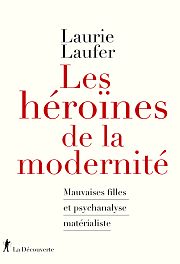 Laurie Laufer

Les héroïnes de la modernité

Mauvaises filles et psychanalyse matérialiste

La Découverte